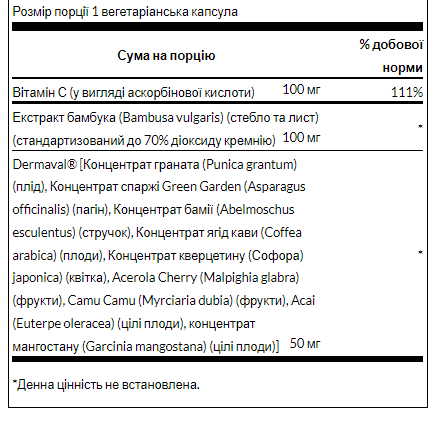 Розмір порції 1 вегетаріанська капсула

| Сума на порцію | | % добової норми |
|---|---|---|
| Вітамін C (у вигляді аскорбінової кислоти) | 100 мг | 111% |
| Екстракт бамбука (Bambusa vulgaris) (стебло та лист) (стандартизований до 70% діоксиду кремнію) | 100 мг | * |
| Dermaval® [Концентрат граната (Punica grantum) (плід), Концентрат спаржі Green Garden (Asparagus officinalis) (пагін), Концентрат бамії (Abelmoschus esculentus) (стручок), Концентрат ягід кави (Coffea arabica) (плоди), Концентрат кверцетину (Софора) japonica) (квітка), Acerola Cherry (Malpighia glabra) (фрукти), Camu Camu (Myrciaria dubia) (фрукти), Acai (Euterpe oleracea) (цілі плоди), концентрат мангостану (Garcinia mangostana) (цілі плоди)] | 50 мг | * |

*Денна цінність не встановлена.